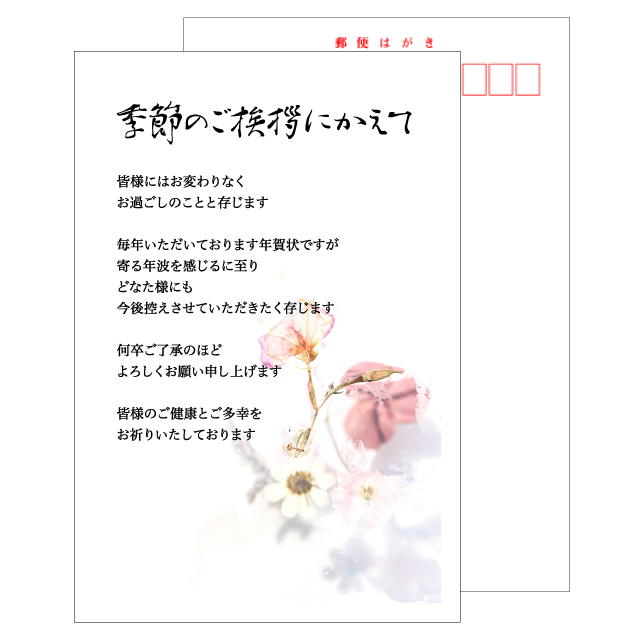 郵便はがき

季節のご挨拶にかえて

皆様にはお変わりなく
お過ごしのことと存じます

毎年いただいております年賀状ですが
寄る年波を感じるに至り
どなた様にも
今後控えさせていただきたく存じます

何卒ご了承のほど
よろしくお願い申し上げます

皆様のご健康とご多幸を
お祈りいたしております